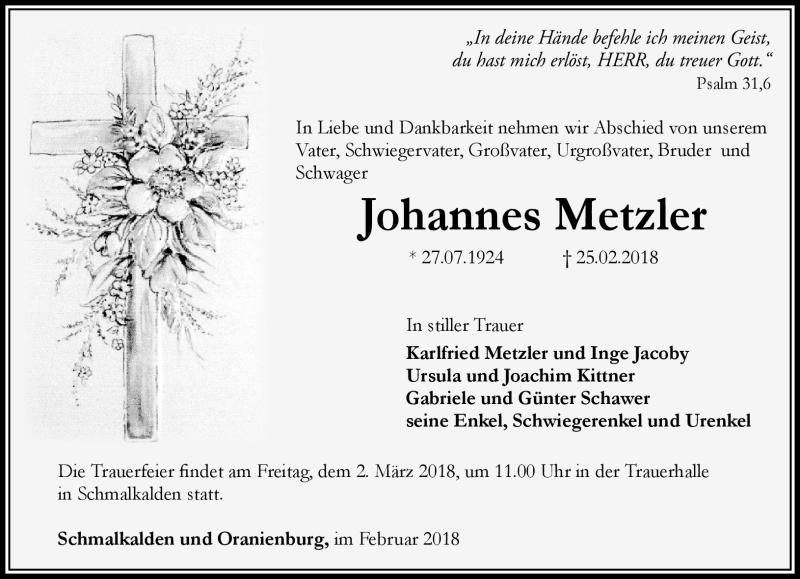 „In deine Hände befehle ich meinen Geist, du hast mich erlöst, HERR, du treuer Gott.“
Psalm 31,6

In Liebe und Dankbarkeit nehmen wir Abschied von unserem Vater, Schwiegervater, Großvater, Urgroßvater, Bruder und Schwager

Johannes Metzler

* 27.07.1924 † 25.02.2018

In stiller Trauer

Karlfried Metzler und Inge Jacoby
Ursula und Joachim Kittner
Gabriele und Günter Schawer
seine Enkel, Schwiegerenkel und Urenkel

Die Trauerfeier findet am Freitag, dem 2. März 2018, um 11.00 Uhr in der Trauerhalle in Schmalkalden statt.

Schmalkalden und Oranienburg, im Februar 2018